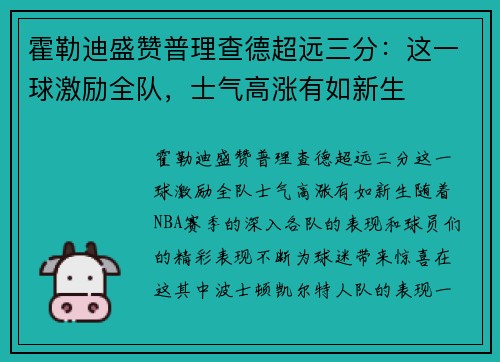 霍勒迪盛赞普理查德超远三分：这一球激励全队，士气高涨有如新生

霍勒迪盛赞普理查德超远三分这一球激励全队士气高涨有如新生随着NBA赛季的深入各队的表现和球员们的精彩表现不断为球迷带来惊喜在这其中波士顿凯尔特人队的表现一